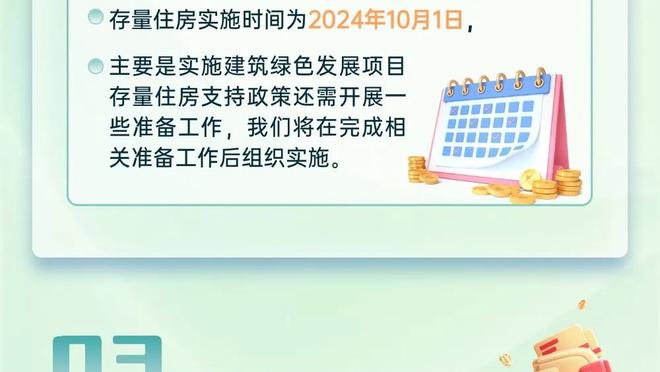 存量住房实施时间为2024年10月1日，

主要是实施建筑绿色发展项目存量住房支持政策还需开展一些准备工作，我们将在完成相关准备工作后组织实施。

03